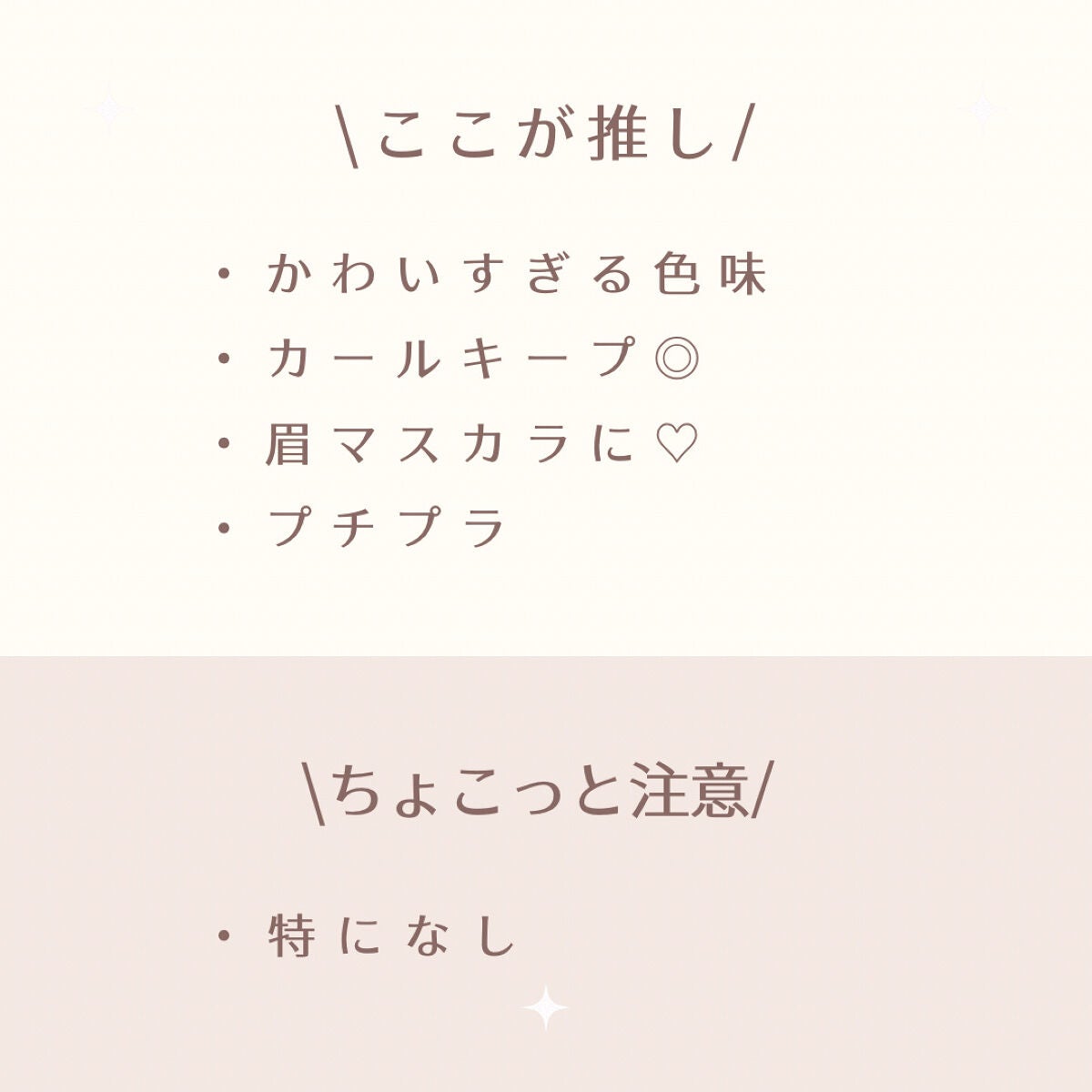 \ここが推し/

・かわいすぎる色味
・カールキープ◎
・眉マスカラに♡
・プチプラ

\ちょこっと注意/

・特になし